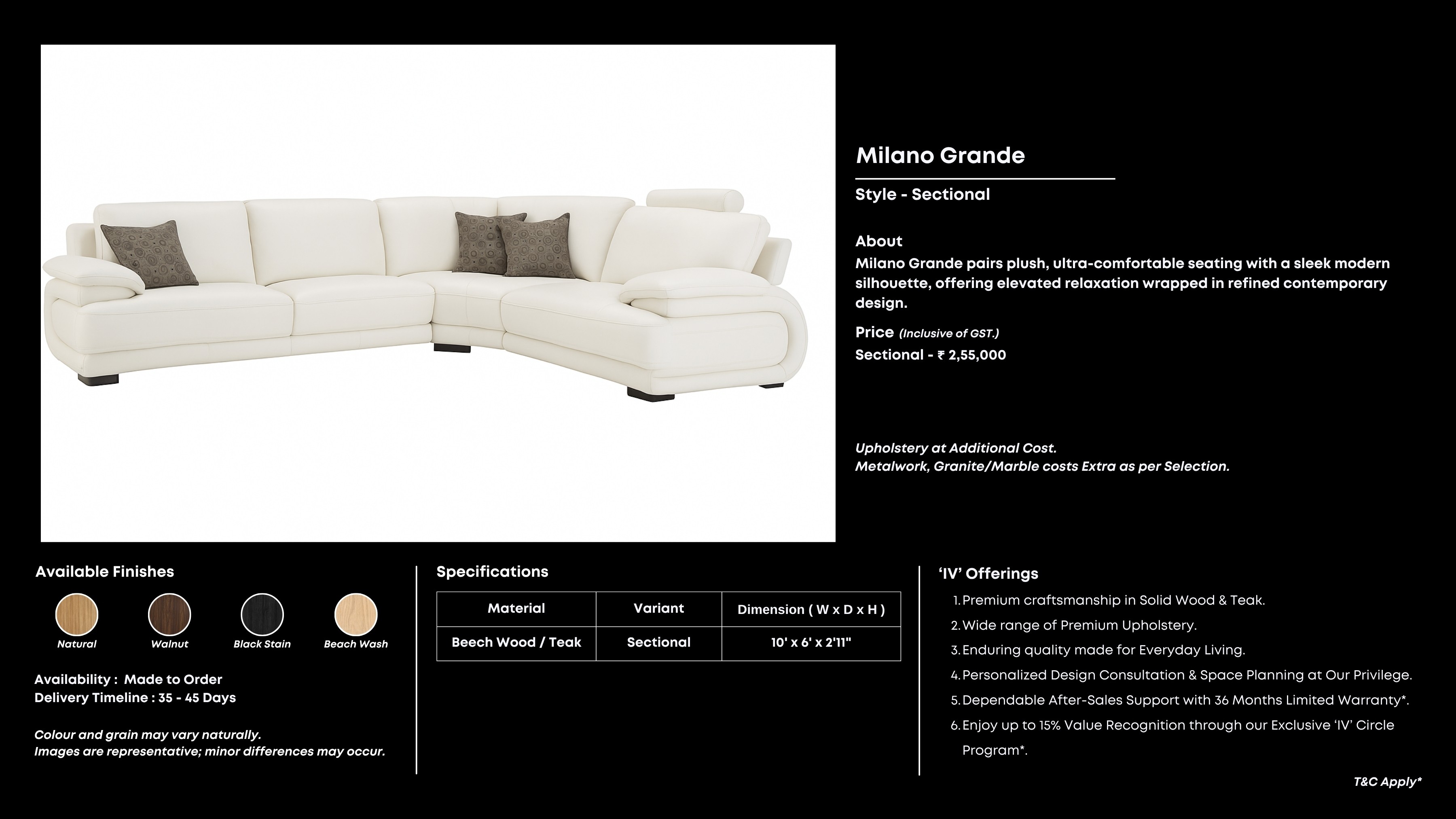 Milano Grande

Style - Sectional

About
Milano Grande pairs plush, ultra-comfortable seating with a sleek modern silhouette, offering elevated relaxation wrapped in refined contemporary design.

Price (Inclusive of GST.)
Sectional - ₹ 2,55,000

Upholstery at Additional Cost.
Metalwork, Granite/Marble costs Extra as per Selection.

Available Finishes

Natural Walnut Black Stain Beach Wash

Availability : Made to Order
Delivery Timeline : 35 - 45 Days

Colour and grain may vary naturally.
Images are representative; minor differences may occur.

Specifications

| Material | Variant | Dimension ( W x D x H ) |
|---|---|---|
| Beech Wood / Teak | Sectional | 10' x 6' x 2'11" |

'IV' Offerings
1. Premium craftsmanship in Solid Wood & Teak.
2. Wide range of Premium Upholstery.
3. Enduring quality made for Everyday Living.
4. Personalized Design Consultation & Space Planning at Our Privilege.
5. Dependable After-Sales Support with 36 Months Limited Warranty*.
6. Enjoy up to 15% Value Recognition through our Exclusive 'IV' Circle Program*.

T&C Apply*